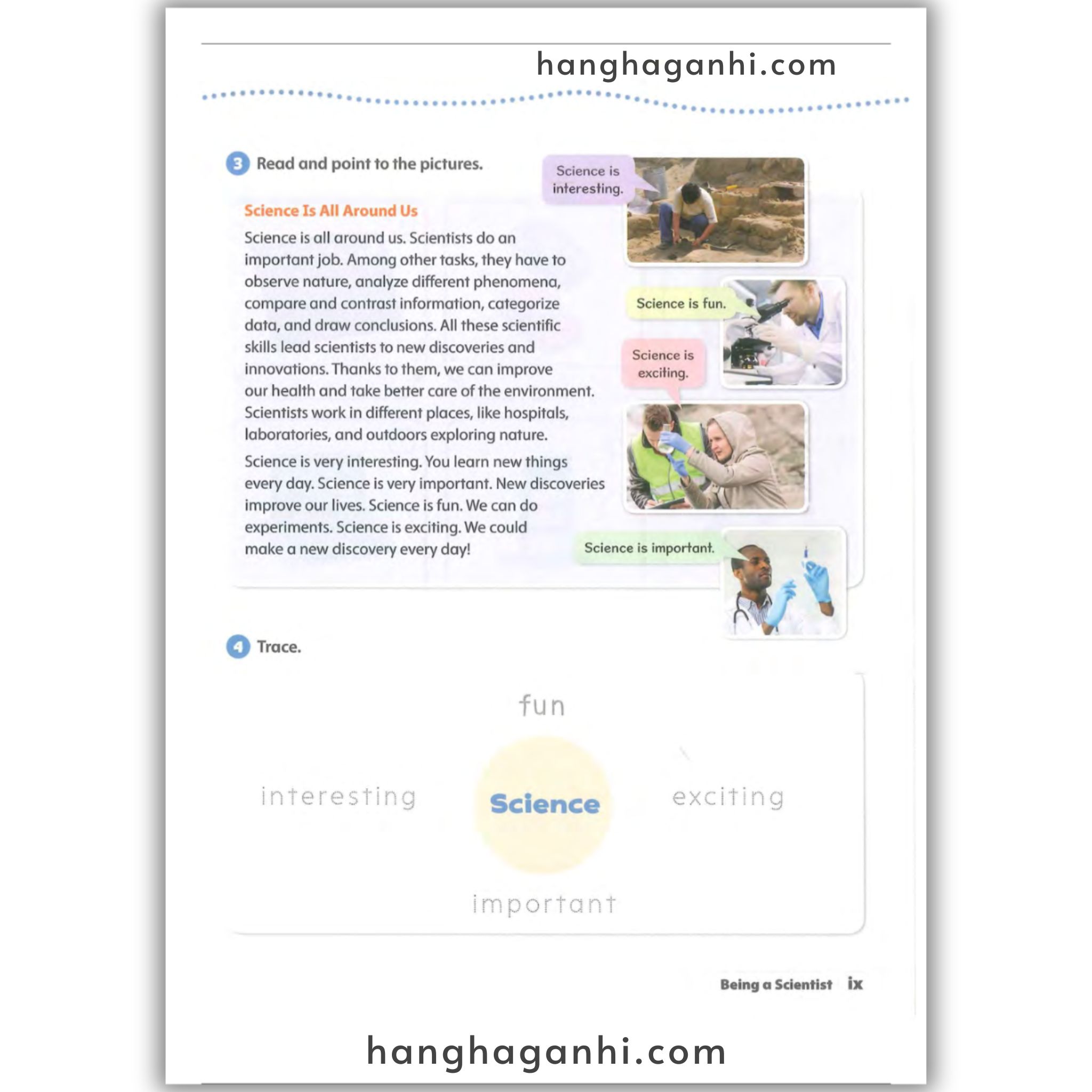 hanghaganhi.com

3 Read and point to the pictures.

Science Is All Around Us

Science is all around us. Scientists do an important job. Among other tasks, they have to observe nature, analyze different phenomena, compare and contrast information, categorize data, and draw conclusions. All these scientific skills lead scientists to new discoveries and innovations. Thanks to them, we can improve our health and take better care of the environment. Scientists work in different places, like hospitals, laboratories, and outdoors exploring nature.

Science is very interesting. You learn new things every day. Science is very important. New discoveries improve our lives. Science is fun. We can do experiments. Science is exciting. We could make a new discovery every day!

Science is interesting.

Science is fun.

Science is exciting.

Science is important.

4 Trace.

fun

interesting

Science

exciting

important

Being a Scientist ix

hanghaganhi.com